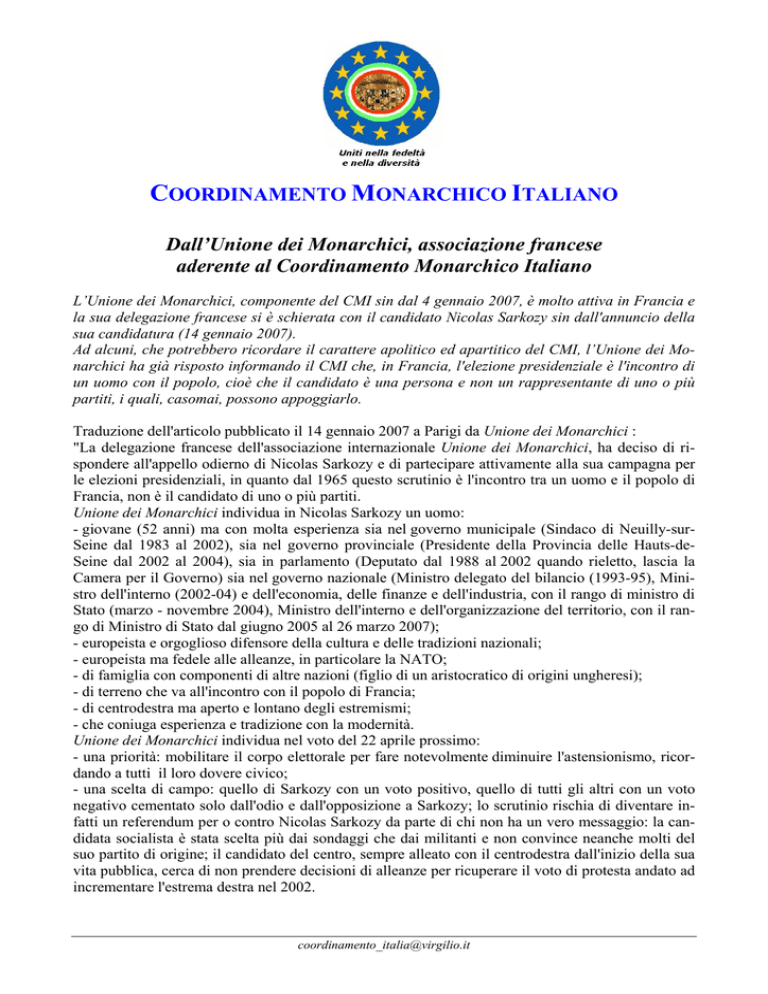 Uniti nella fedeltà
e nella diversità

COORDINAMENTO MONARCHICO ITALIANO

Dall'Unione dei Monarchici, associazione francese aderente al Coordinamento Monarchico Italiano

L'Unione dei Monarchici, componente del CMI sin dal 4 gennaio 2007, è molto attiva in Francia e la sua delegazione francese si è schierata con il candidato Nicolas Sarkozy sin dall'annuncio della sua candidatura (14 gennaio 2007).
Ad alcuni, che potrebbero ricordare il carattere apolitico ed apartitico del CMI, l'Unione dei Monarchici ha già risposto informando il CMI che, in Francia, l'elezione presidenziale è l'incontro di un uomo con il popolo, cioè che il candidato è una persona e non un rappresentante di uno o più partiti, i quali, casomai, possono appoggiarlo.

Traduzione dell'articolo pubblicato il 14 gennaio 2007 a Parigi da Unione dei Monarchici :
"La delegazione francese dell'associazione internazionale Unione dei Monarchici, ha deciso di rispondere all'appello odierno di Nicolas Sarkozy e di partecipare attivamente alla sua campagna per le elezioni presidenziali, in quanto dal 1965 questo scrutinio è l'incontro tra un uomo e il popolo di Francia, non è il candidato di uno o più partiti.
Unione dei Monarchici individua in Nicolas Sarkozy un uomo:
- giovane (52 anni) ma con molta esperienza sia nel governo municipale (Sindaco di Neuilly-sur-Seine dal 1983 al 2002), sia nel governo provinciale (Presidente della Provincia delle Hauts-de-Seine dal 2002 al 2004), sia in parlamento (Deputato dal 1988 al 2002 quando rieletto, lascia la Camera per il Governo) sia nel governo nazionale (Ministro delegato del bilancio (1993-95), Ministro dell'interno (2002-04) e dell'economia, delle finanze e dell'industria, con il rango di ministro di Stato (marzo - novembre 2004), Ministro dell'interno e dell'organizzazione del territorio, con il rango di Ministro di Stato dal giugno 2005 al 26 marzo 2007);
- europeista e orgoglioso difensore della cultura e delle tradizioni nazionali;
- europeista ma fedele alle alleanze, in particolare la NATO;
- di famiglia con componenti di altre nazioni (figlio di un aristocratico di origini ungheresi);
- di terreno che va all'incontro con il popolo di Francia;
- di centrodestra ma aperto e lontano degli estremismi;
- che coniuga esperienza e tradizione con la modernità.
Unione dei Monarchici individua nel voto del 22 aprile prossimo:
- una priorità: mobilitare il corpo elettorale per fare notevolmente diminuire l'astensionismo, ricordando a tutti il loro dovere civico;
- una scelta di campo: quello di Sarkozy con un voto positivo, quello di tutti gli altri con un voto negativo cementato solo dall'odio e dall'opposizione a Sarkozy; lo scrutinio rischia di diventare infatti un referendum per o contro Nicolas Sarkozy da parte di chi non ha un vero messaggio: la candidata socialista è stata scelta più dai sondaggi che dai militanti e non convince neanche molti del suo partito di origine; il candidato del centro, sempre alleato con il centrodestra dall'inizio della sua vita pubblica, cerca di non prendere decisioni di alleanze per ricuperare il voto di protesta andato ad incrementare l'estrema destra nel 2002.

coordinamento_italia@virgilio.it